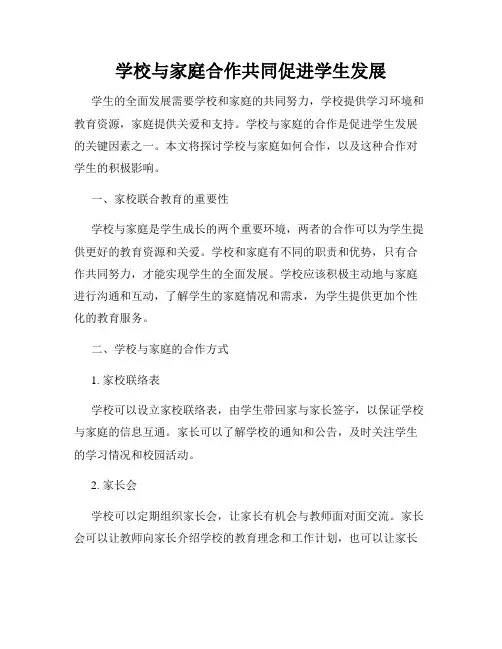 学校与家庭合作共同促进学生发展

学生的全面发展需要学校和家庭的共同努力，学校提供学习环境和教育资源，家庭提供关爱和支持。学校与家庭的合作是促进学生发展的关键因素之一。本文将探讨学校与家庭如何合作，以及这种合作对学生的积极影响。

一、家校联合教育的重要性

学校与家庭是学生成长的两个重要环境，两者的合作可以为学生提供更好的教育资源和关爱。学校和家庭有不同的职责和优势，只有合作共同努力，才能实现学生的全面发展。学校应该积极主动地与家庭进行沟通和互动，了解学生的家庭情况和需求，为学生提供更加个性化的教育服务。

二、学校与家庭的合作方式

1. 家校联络表

学校可以设立家校联络表，由学生带回家与家长签字，以保证学校与家庭的信息互通。家长可以了解学校的通知和公告，及时关注学生的学习情况和校园活动。

2. 家长会

学校可以定期组织家长会，让家长有机会与教师面对面交流。家长会可以让教师向家长介绍学校的教育理念和工作计划，也可以让家长